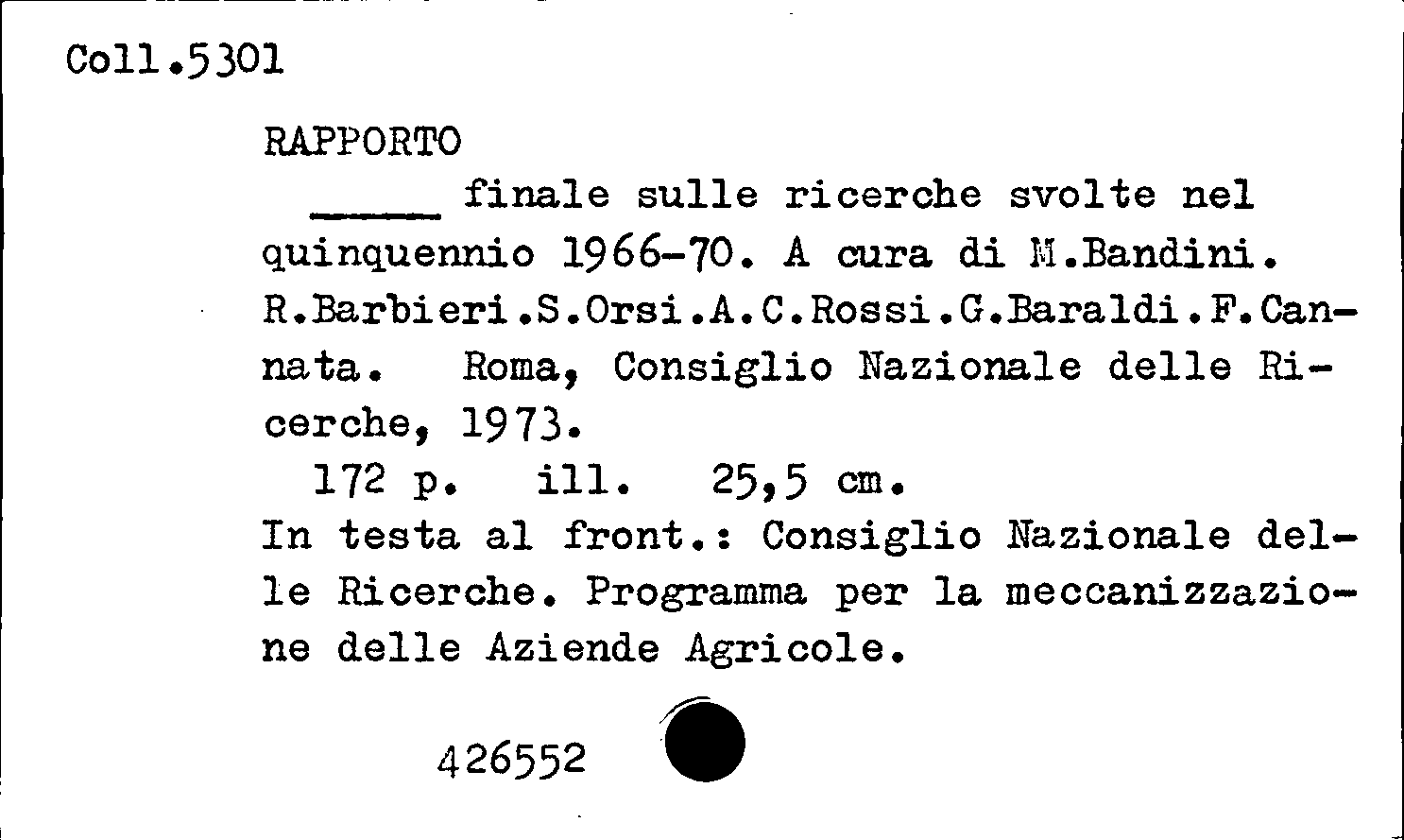 Coll.5301

RAPPORTO

_____ finale sulle ricerche svolte nel quinquennio 1966-70. A cura di M.Bandini. R.Barbieri.S.Orsi.A.C.Rossi.G.Baraldi.F.Cannata. Roma, Consiglio Nazionale delle Ricerche, 1973.

172 p. ill. 25,5 cm.

In testa al front.: Consiglio Nazionale delle Ricerche. Programma per la meccanizzazione delle Aziende Agricole.

426552